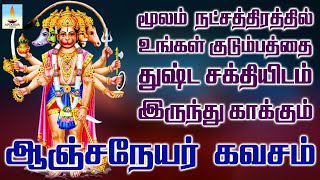 மூலம் நட்சத்திரத்தில் உங்கள் குடும்பத்தை துஷ்ட சக்தியிடம் இருந்து காக்கும்

ஆஞ்சநேயர் கவசம்